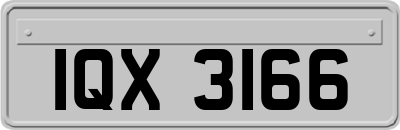 IQX 3166